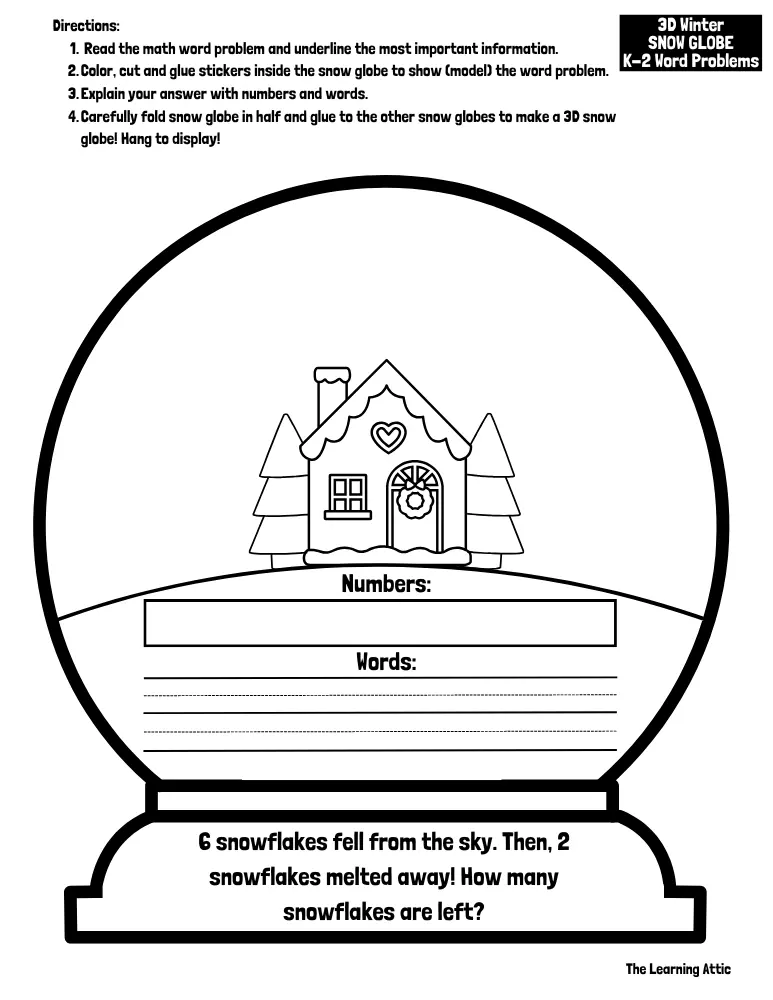 Directions:
1. Read the math word problem and underline the most important information.
2. Color, cut and glue stickers inside the snow globe to show (model) the word problem.
3. Explain your answer with numbers and words.
4. Carefully fold snow globe in half and glue to the other snow globes to make a 3D snow globe! Hang to display!

3D Winter
SNOW GLOBE
K-2 Word Problems

Numbers:

Words:

6 snowflakes fell from the sky. Then, 2 snowflakes melted away! How many snowflakes are left?

The Learning Attic